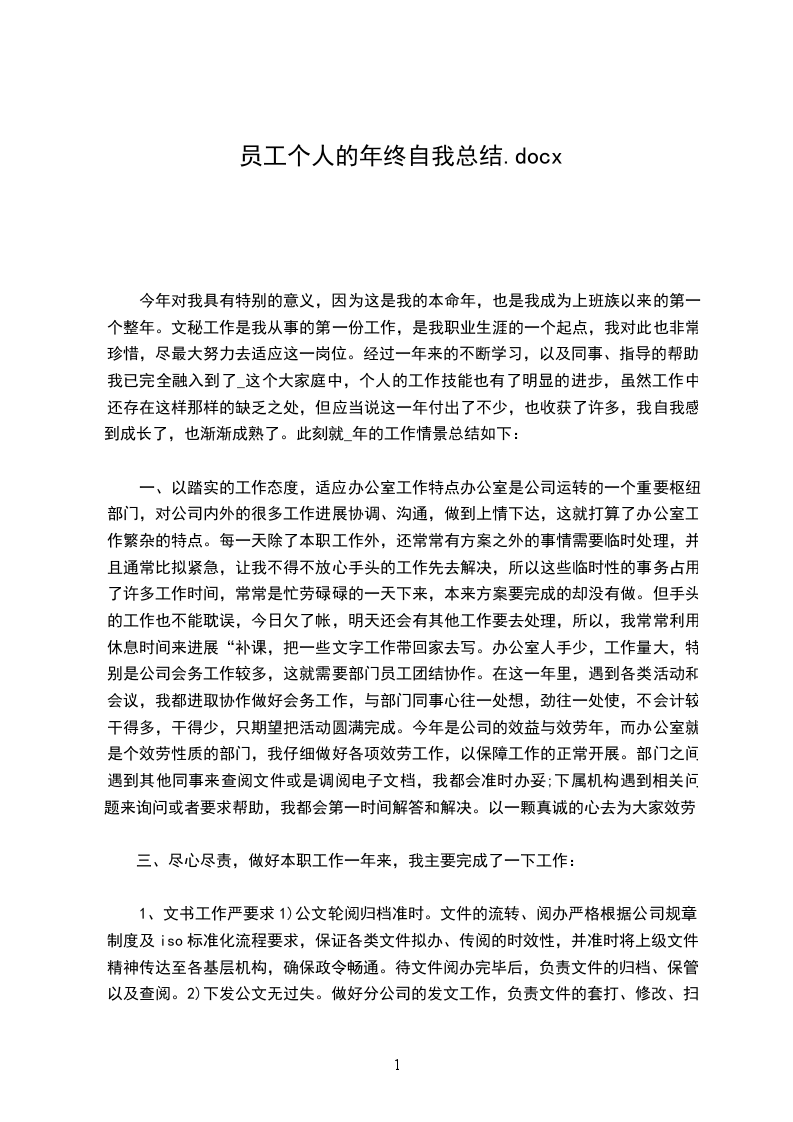 员工个人的年终自我总结.docx

今年对我具有特别的意义，因为这是我的本命年，也是我成为上班族以来的第一个整年。文秘工作是我从事的第一份工作，是我职业生涯的一个起点，我对此也非常珍惜，尽最大努力去适应这一岗位。经过一年来的不断学习，以及同事、指导的帮助我已完全融入到了_这个大家庭中，个人的工作技能也有了明显的进步，虽然工作中还存在这样那样的缺乏之处，但应当说这一年付出了不少，也收获了许多，我自我感到成长了，也渐渐成熟了。此刻就_年的工作情景总结如下：

一、以踏实的工作态度，适应办公室工作特点办公室是公司运转的一个重要枢纽部门，对公司内外的很多工作进展协调、沟通，做到上情下达，这就打算了办公室工作繁杂的特点。每一天除了本职工作外，还常常有方案之外的事情需要临时处理，并且通常比拟紧急，让我不得不放心手头的工作先去解决，所以这些临时性的事务占用了许多工作时间，常常是忙劳碌碌的一天下来，本来方案要完成的却没有做。但手头的工作也不能耽误，今日欠了帐，明天还会有其他工作要去处理，所以，我常常利用休息时间来进展“补课，把一些文字工作带回家去写。办公室人手少，工作量大，特别是公司会务工作较多，这就需要部门员工团结协作。在这一年里，遇到各类活动和会议，我都进取协作做好会务工作，与部门同事心往一处想，劲往一处使，不会计较干得多，干得少，只期望把活动圆满完成。今年是公司的效益与效劳年，而办公室就是个效劳性质的部门，我仔细做好各项效劳工作，以保障工作的正常开展。部门之间遇到其他同事来查阅文件或是调阅电子文档，我都会准时办妥;下属机构遇到相关问题来询问或者要求帮助，我都会第一时间解答和解决。以一颗真诚的心去为大家效劳

三、尽心尽责，做好本职工作一年来，我主要完成了一下工作：

1、文书工作严要求 1)公文轮阅归档准时。文件的流转、阅办严格根据公司规章制度及 iso 标准化流程要求，保证各类文件拟办、传阅的时效性，并准时将上级文件精神传达至各基层机构，确保政令畅通。待文件阅办完毕后，负责文件的归档、保管以及查阅。2)下发公文无过失。做好分公司的发文工作，负责文件的套打、修改、扫

1